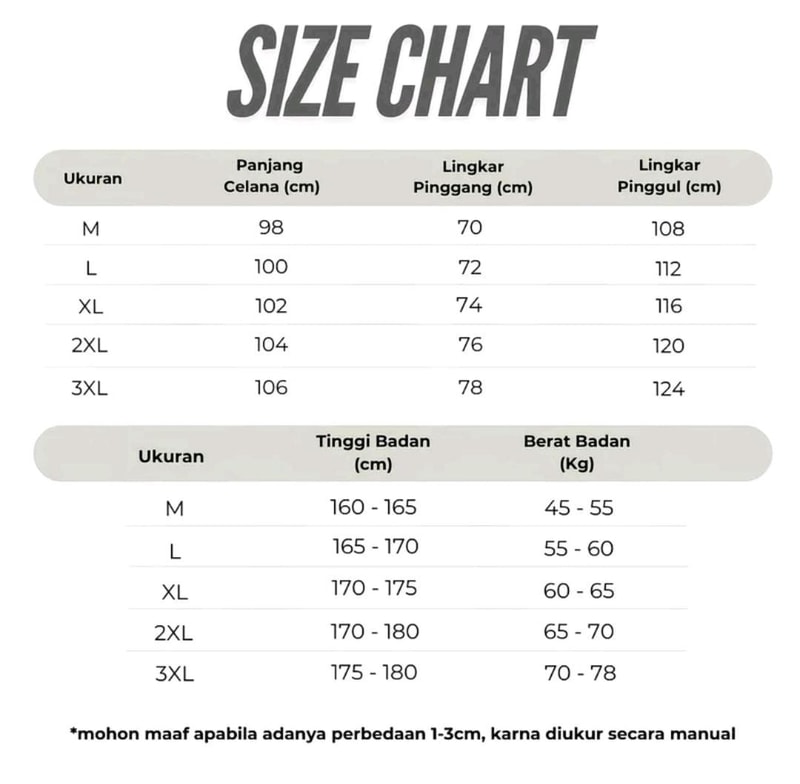 SIZE CHART

| Ukuran | Panjang Celana (cm) | Lingkar Pinggang (cm) | Lingkar Pinggul (cm) |
|---|---|---|---|
| M | 98 | 70 | 108 |
| L | 100 | 72 | 112 |
| XL | 102 | 74 | 116 |
| 2XL | 104 | 76 | 120 |
| 3XL | 106 | 78 | 124 |

| Ukuran | Tinggi Badan (cm) | Berat Badan (Kg) |
|---|---|---|
| M | 160 - 165 | 45 - 55 |
| L | 165 - 170 | 55 - 60 |
| XL | 170 - 175 | 60 - 65 |
| 2XL | 170 - 180 | 65 - 70 |
| 3XL | 175 - 180 | 70 - 78 |

*mohon maaf apabila adanya perbedaan 1-3cm, karna diukur secara manual